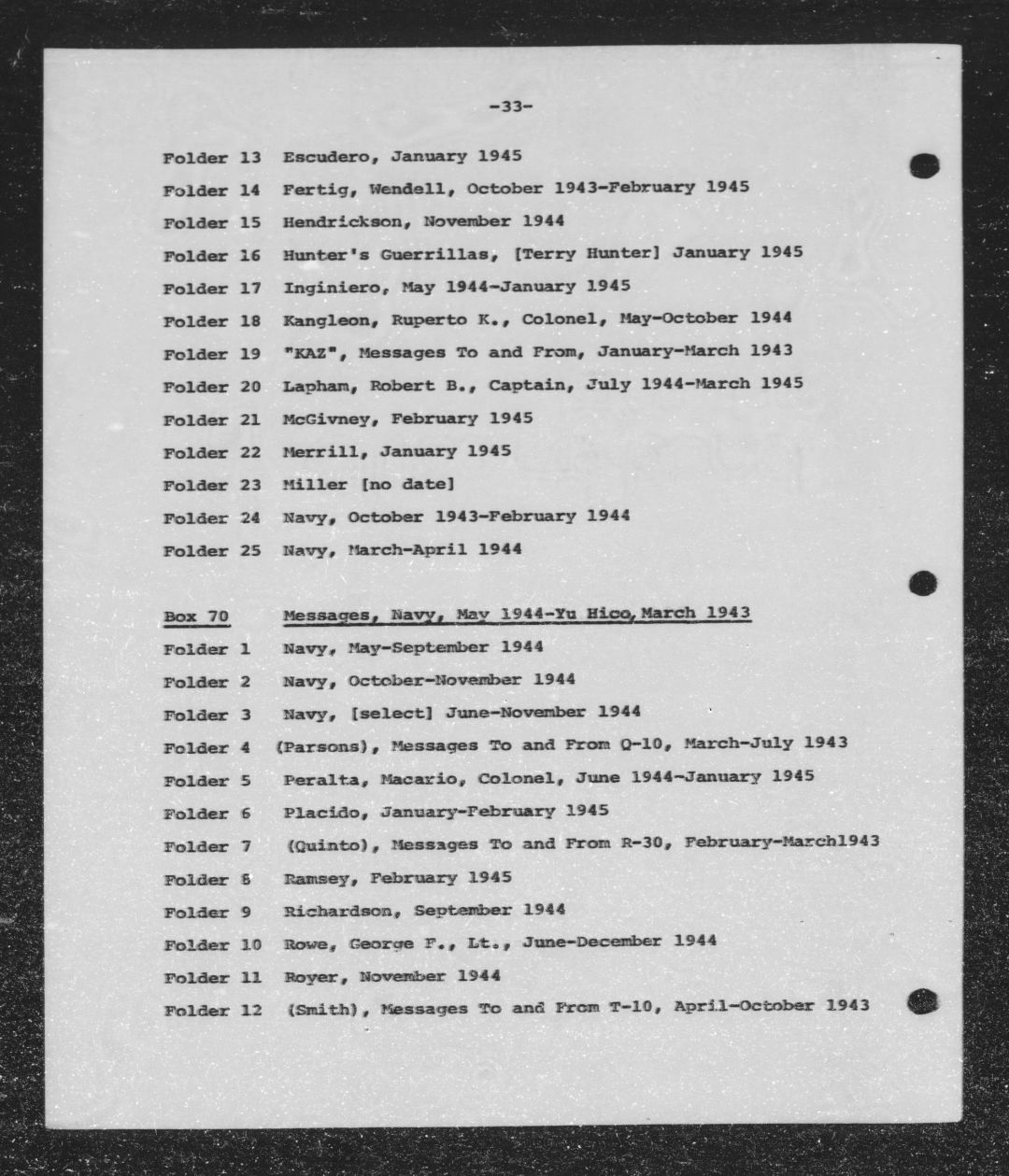 -33-

Folder 13 Escudero, January 1945
Folder 14 Fertig, Wendell, October 1943-February 1945
Folder 15 Hendrickson, November 1944
Folder 16 Hunter's Guerrillas, [Terry Hunter] January 1945
Folder 17 Inginiero, May 1944-January 1945
Folder 18 Kangleon, Ruperto K., Colonel, May-October 1944
Folder 19 "KAZ", Messages To and From, January-March 1943
Folder 20 Lapham, Robert B., Captain, July 1944-March 1945
Folder 21 McGivney, February 1945
Folder 22 Merrill, January 1945
Folder 23 Miller [no date]
Folder 24 Navy, October 1943-February 1944
Folder 25 Navy, March-April 1944

Box 70 Messages, Navy, May 1944-Yu Hico, March 1943
Folder 1 Navy, May-September 1944
Folder 2 Navy, October-November 1944
Folder 3 Navy, [select] June-November 1944
Folder 4 (Parsons), Messages To and From Q-10, March-July 1943
Folder 5 Peralta, Macario, Colonel, June 1944-January 1945
Folder 6 Placido, January-February 1945
Folder 7 (Quinto), Messages To and From R-30, February-March1943
Folder 8 Ramsey, February 1945
Folder 9 Richardson, September 1944
Folder 10 Rowe, George F., Lt., June-December 1944
Folder 11 Royer, November 1944
Folder 12 (Smith), Messages To and From T-10, April-October 1943